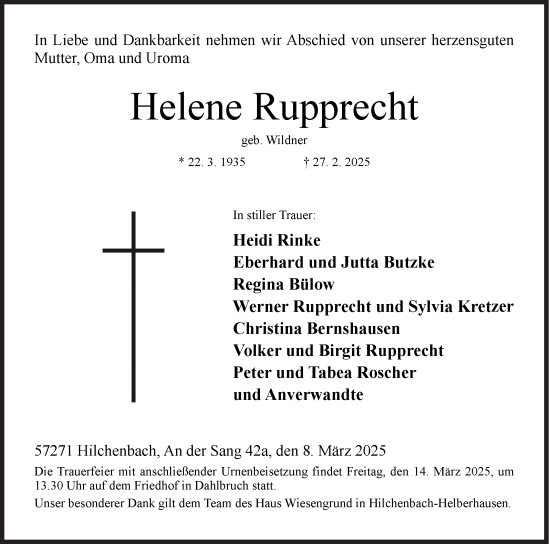 In Liebe und Dankbarkeit nehmen wir Abschied von unserer herzensguten Mutter, Oma und Uroma

Helene Rupprecht

geb. Wildner

* 22. 3. 1935 † 27. 2. 2025

In stiller Trauer:

Heidi Rinke
Eberhard und Jutta Butzke
Regina Bülow
Werner Rupprecht und Sylvia Kretzer
Christina Bernshausen
Volker und Birgit Rupprecht
Peter und Tabea Roscher
und Anverwandte

57271 Hilchenbach, An der Sang 42a, den 8. März 2025

Die Trauerfeier mit anschließender Urnenbeisetzung findet Freitag, den 14. März 2025, um 13.30 Uhr auf dem Friedhof in Dahlbruch statt.

Unser besonderer Dank gilt dem Team des Haus Wiesengrund in Hilchenbach-Helberhausen.